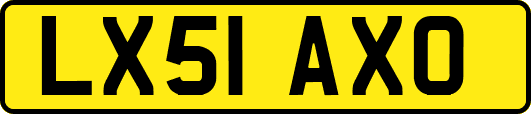 LX51 AXO